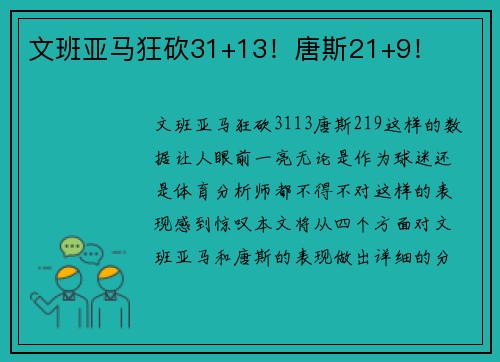 文班亚马狂砍31+13！唐斯21+9！

文班亚马狂砍3113唐斯219这样的数据让人眼前一亮无论是作为球迷还是体育分析师都不得不对这样的表现感到惊叹本文将从四个方面对文班亚马和唐斯的表现做出详细的分